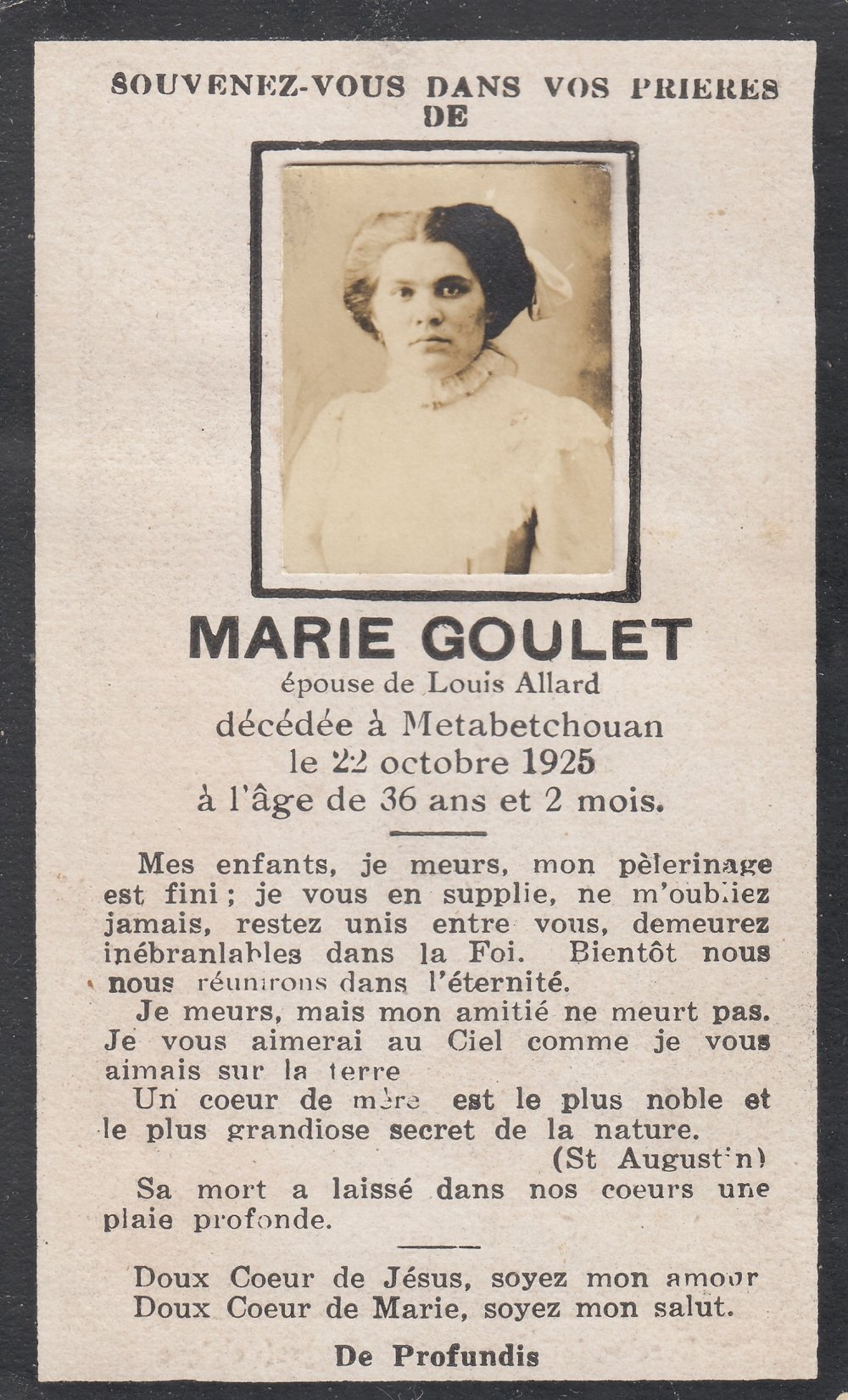 SOUVENEZ-VOUS DANS VOS PRIERES
DE

MARIE GOULET
épouse de Louis Allard
décédée à Metabetchouan
le 22 octobre 1925
à l'âge de 36 ans et 2 mois.

Mes enfants, je meurs, mon pèlerinage est fini ; je vous en supplie, ne m'oubliez jamais, restez unis entre vous, demeurez inébranlables dans la Foi. Bientôt nous nous réunirons dans l'éternité.

Je meurs, mais mon amitié ne meurt pas. Je vous aimerai au Ciel comme je vous aimais sur la terre

Un coeur de mère est le plus noble et le plus grandiose secret de la nature.
(St Augustin)

Sa mort a laissé dans nos coeurs une plaie profonde.

Doux Coeur de Jésus, soyez mon amour
Doux Coeur de Marie, soyez mon salut.

De Profundis